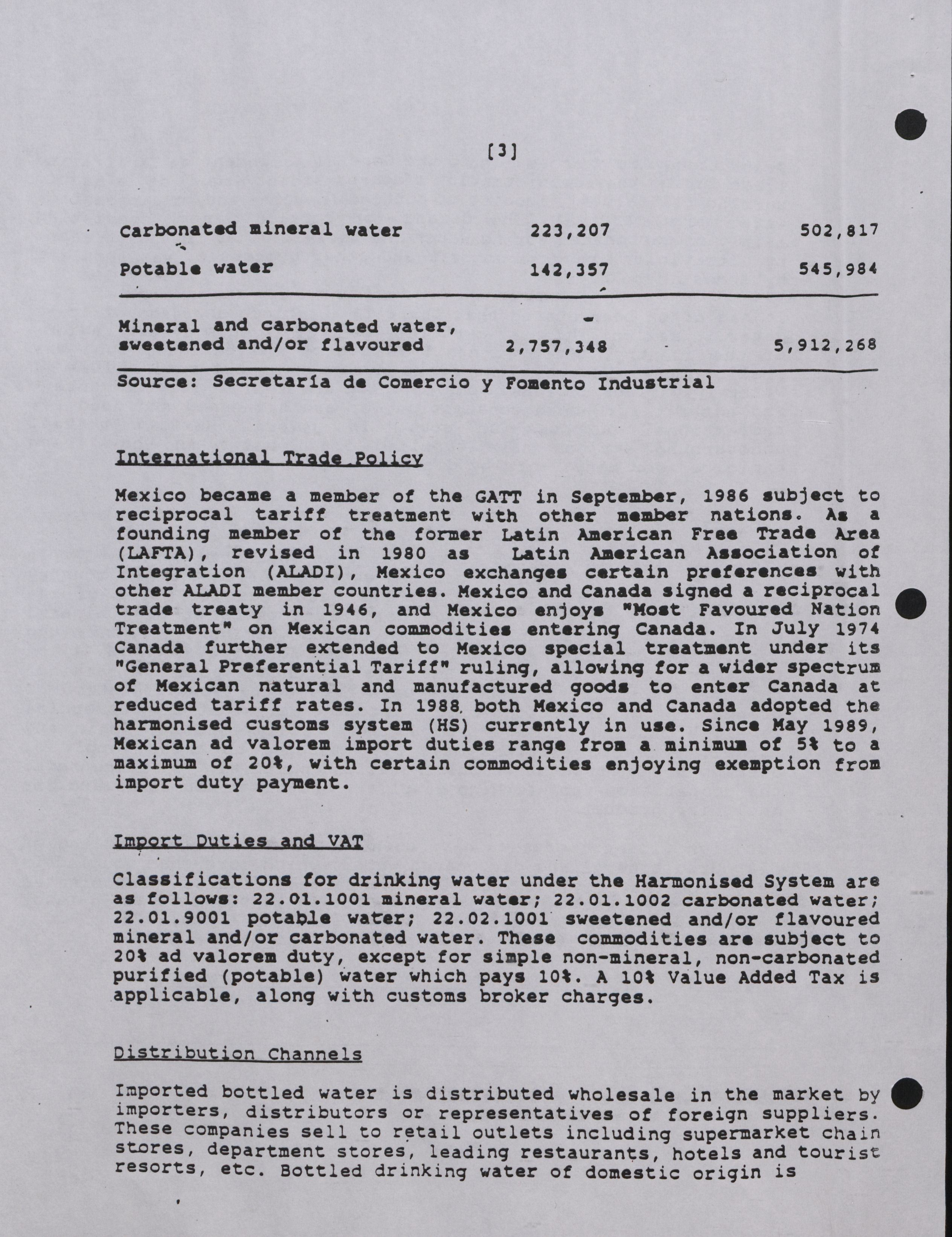 [3]

| | | |
|---|---|---|
| Carbonated mineral water | 223,207 | 502,817 |
| Potable water | 142,357 | 545,984 |
| Mineral and carbonated water, sweetened and/or flavoured | 2,757,348 | 5,912,268 |

Source: Secretaría de Comercio y Fomento Industrial

International Trade Policy

Mexico became a member of the GATT in September, 1986 subject to reciprocal tariff treatment with other member nations. As a founding member of the former Latin American Free Trade Area (LAFTA), revised in 1980 as Latin American Association of Integration (ALADI), Mexico exchanges certain preferences with other ALADI member countries. Mexico and Canada signed a reciprocal trade treaty in 1946, and Mexico enjoys "Most Favoured Nation Treatment" on Mexican commodities entering Canada. In July 1974 Canada further extended to Mexico special treatment under its "General Preferential Tariff" ruling, allowing for a wider spectrum of Mexican natural and manufactured goods to enter Canada at reduced tariff rates. In 1988 both Mexico and Canada adopted the harmonised customs system (HS) currently in use. Since May 1989, Mexican ad valorem import duties range from a minimum of 5% to a maximum of 20%, with certain commodities enjoying exemption from import duty payment.

Import Duties and VAT

Classifications for drinking water under the Harmonised System are as follows: 22.01.1001 mineral water; 22.01.1002 carbonated water; 22.01.9001 potable water; 22.02.1001 sweetened and/or flavoured mineral and/or carbonated water. These commodities are subject to 20% ad valorem duty, except for simple non-mineral, non-carbonated purified (potable) water which pays 10%. A 10% Value Added Tax is applicable, along with customs broker charges.

Distribution Channels

Imported bottled water is distributed wholesale in the market by importers, distributors or representatives of foreign suppliers. These companies sell to retail outlets including supermarket chain stores, department stores, leading restaurants, hotels and tourist resorts, etc. Bottled drinking water of domestic origin is